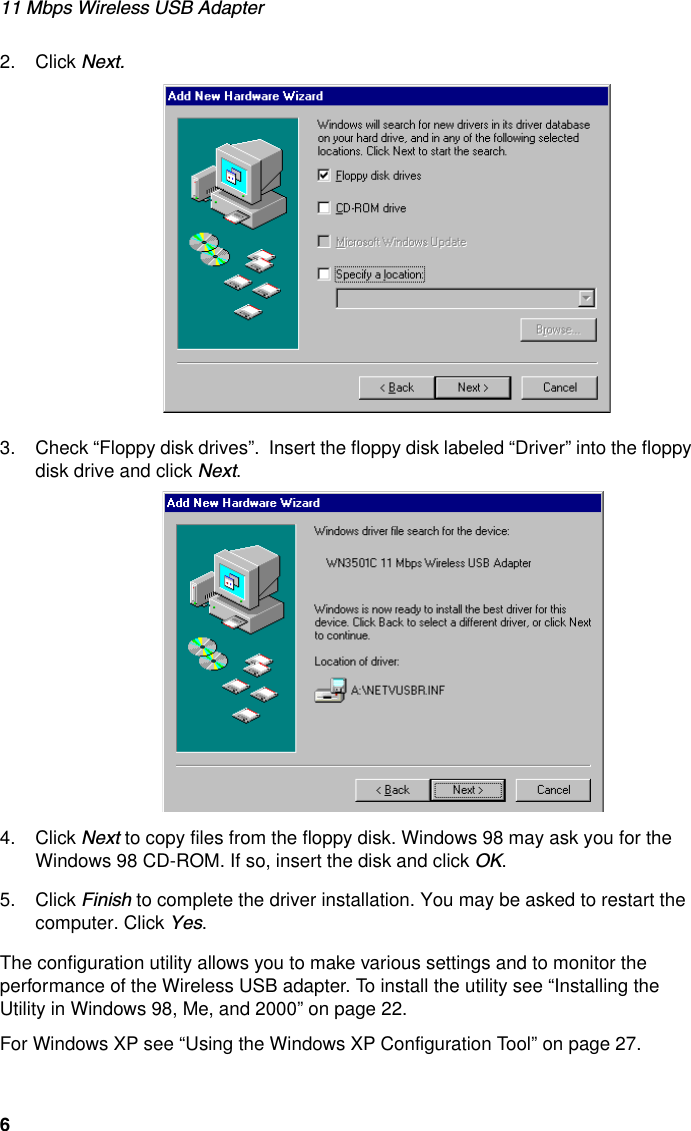 11 Mbps Wireless USB Adapter

2. Click Next.

Add New Hardware Wizard

Windows will search for new drivers in its driver database on your hard drive, and in any of the following selected locations. Click Next to start the search.

Floppy disk drives

CD-ROM drive

Microsoft Windows Update

Specify a location:

Browse...

< Back Next > Cancel

3. Check “Floppy disk drives”. Insert the floppy disk labeled “Driver” into the floppy disk drive and click Next.

Add New Hardware Wizard

Windows driver file search for the device:

WN3501C 11 Mbps Wireless USB Adapter

Windows is now ready to install the best driver for this device. Click Back to select a different driver, or click Next to continue.

Location of driver:

A:\NETVUSBR.INF

< Back Next > Cancel

4. Click Next to copy files from the floppy disk. Windows 98 may ask you for the Windows 98 CD-ROM. If so, insert the disk and click OK.

5. Click Finish to complete the driver installation. You may be asked to restart the computer. Click Yes.

The configuration utility allows you to make various settings and to monitor the performance of the Wireless USB adapter. To install the utility see “Installing the Utility in Windows 98, Me, and 2000” on page 22.

For Windows XP see “Using the Windows XP Configuration Tool” on page 27.

6